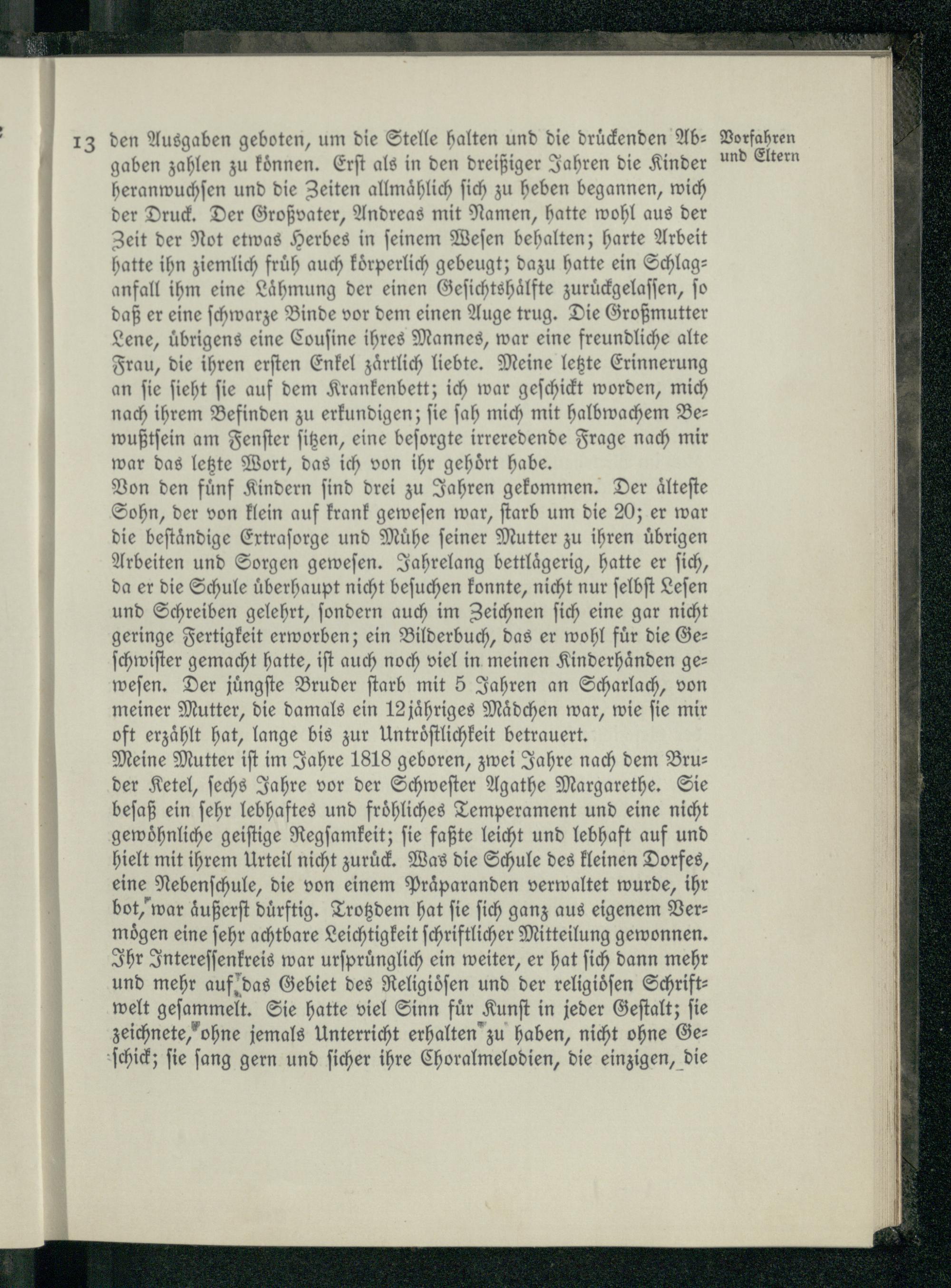 13

Vorfahren und Eltern

den Ausgaben geboten, um die Stelle halten und die drückenden Abgaben zahlen zu können. Erst als in den dreißiger Jahren die Kinder heranwuchsen und die Zeiten allmählich sich zu heben begannen, wich der Druck. Der Großvater, Andreas mit Namen, hatte wohl aus der Zeit der Not etwas Herbes in seinem Wesen behalten; harte Arbeit hatte ihn ziemlich früh auch körperlich gebeugt; dazu hatte ein Schlaganfall ihm eine Lähmung der einen Gesichtshälfte zurückgelassen, so daß er eine schwarze Binde vor dem einen Auge trug. Die Großmutter Lene, übrigens eine Cousine ihres Mannes, war eine freundliche alte Frau, die ihren ersten Enkel zärtlich liebte. Meine letzte Erinnerung an sie sieht sie auf dem Krankenbett; ich war geschickt worden, mich nach ihrem Befinden zu erkundigen; sie sah mich mit halbwachem Bewußtsein am Fenster sitzen, eine besorgte irreredende Frage nach mir war das letzte Wort, das ich von ihr gehört habe.

Von den fünf Kindern sind drei zu Jahren gekommen. Der älteste Sohn, der von klein auf krank gewesen war, starb um die 20; er war die beständige Extrasorge und Mühe seiner Mutter zu ihren übrigen Arbeiten und Sorgen gewesen. Jahrelang bettlägerig, hatte er sich, da er die Schule überhaupt nicht besuchen konnte, nicht nur selbst Lesen und Schreiben gelehrt, sondern auch im Zeichnen sich eine gar nicht geringe Fertigkeit erworben; ein Bilderbuch, das er wohl für die Geschwister gemacht hatte, ist auch noch viel in meinen Kinderhänden gewesen. Der jüngste Bruder starb mit 5 Jahren an Scharlach, von meiner Mutter, die damals ein 12jähriges Mädchen war, wie sie mir oft erzählt hat, lange bis zur Untröstlichkeit betrauert.

Meine Mutter ist im Jahre 1818 geboren, zwei Jahre nach dem Bruder Ketel, sechs Jahre vor der Schwester Agathe Margarethe. Sie besaß ein sehr lebhaftes und fröhliches Temperament und eine nicht gewöhnliche geistige Regsamkeit; sie faßte leicht und lebhaft auf und hielt mit ihrem Urteil nicht zurück. Was die Schule des kleinen Dorfes, eine Nebenschule, die von einem Präparanden verwaltet wurde, ihr bot, war äußerst dürftig. Trotzdem hat sie sich ganz aus eigenem Vermögen eine sehr achtbare Leichtigkeit schriftlicher Mitteilung gewonnen. Ihr Interessenkreis war ursprünglich ein weiter, er hat sich dann mehr und mehr auf das Gebiet des Religiösen und der religiösen Schriftwelt gesammelt. Sie hatte viel Sinn für Kunst in jeder Gestalt; sie zeichnete, ohne jemals Unterricht erhalten zu haben, nicht ohne Geschick; sie sang gern und sicher ihre Choralmelodien, die einzigen, die